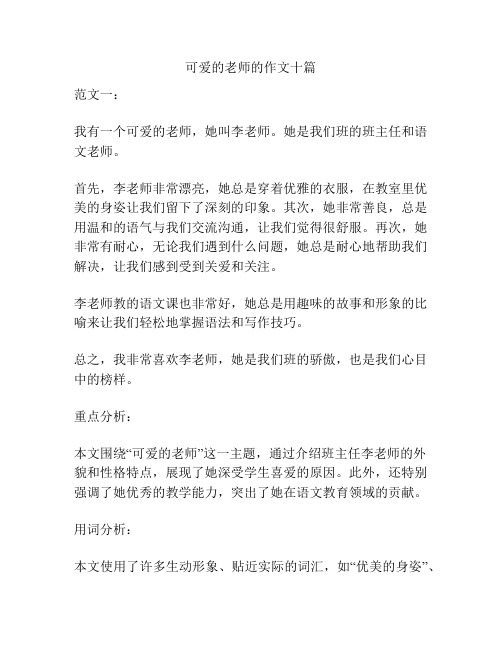 可爱的老师的作文十篇

范文一：

我有一个可爱的老师，她叫李老师。她是我们班的班主任和语文老师。

首先，李老师非常漂亮，她总是穿着优雅的衣服，在教室里优美的身姿让我们留下了深刻的印象。其次，她非常善良，总是用温和的语气与我们交流沟通，让我们觉得很舒服。再次，她非常有耐心，无论我们遇到什么问题，她总是耐心地帮助我们解决，让我们感到受到关爱和关注。

李老师教的语文课也非常好，她总是用趣味的故事和形象的比喻来让我们轻松地掌握语法和写作技巧。

总之，我非常喜欢李老师，她是我们班的骄傲，也是我们心目中的榜样。

重点分析：

本文围绕“可爱的老师”这一主题，通过介绍班主任李老师的外貌和性格特点，展现了她深受学生喜爱的原因。此外，还特别强调了她优秀的教学能力，突出了她在语文教育领域的贡献。

用词分析：

本文使用了许多生动形象、贴近实际的词汇，如“优美的身姿”、